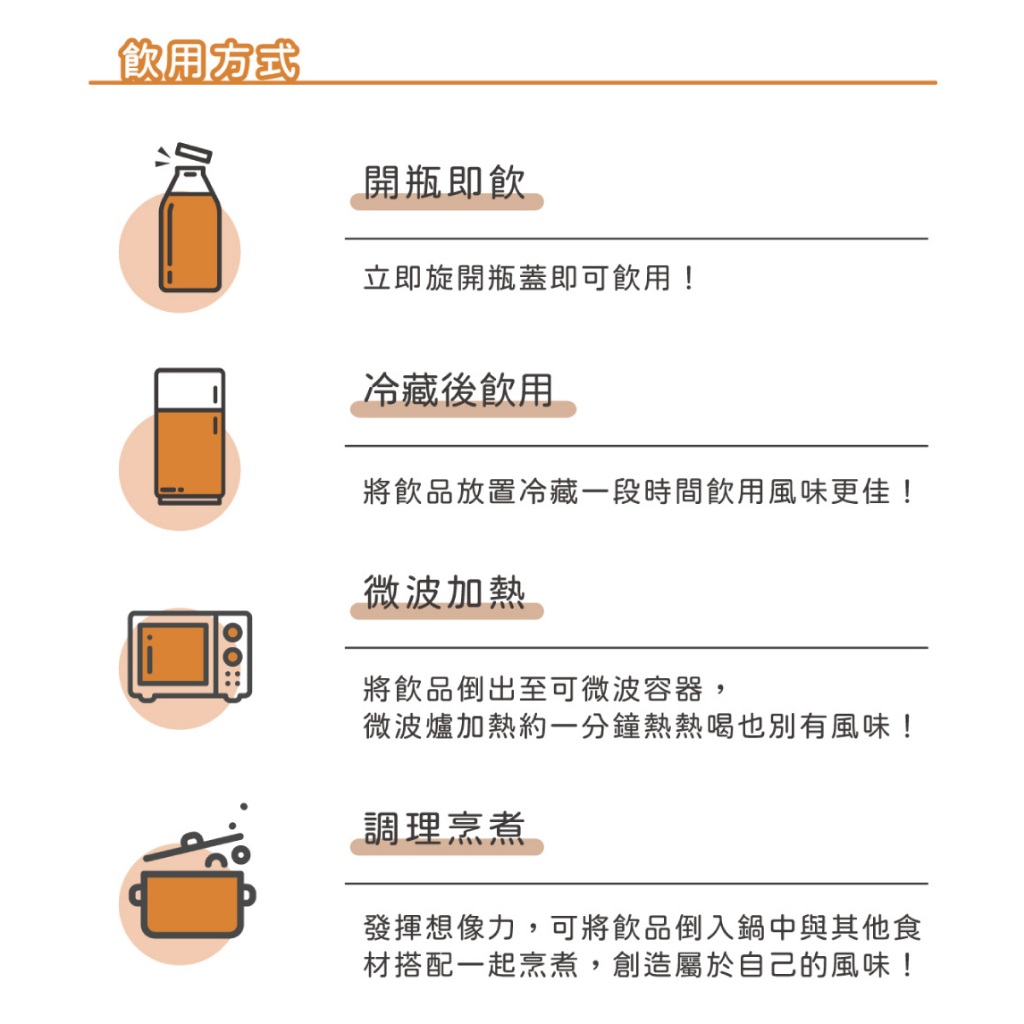 飲用方式

開瓶即飲

立即旋開瓶蓋即可飲用！

冷藏後飲用

將飲品放置冷藏一段時間飲用風味更佳！

微波加熱

將飲品倒出至可微波容器，
微波爐加熱約一分鐘熱熱喝也別有風味！

調理烹煮

發揮想像力，可將飲品倒入鍋中與其他食材搭配一起烹煮，創造屬於自己的風味！